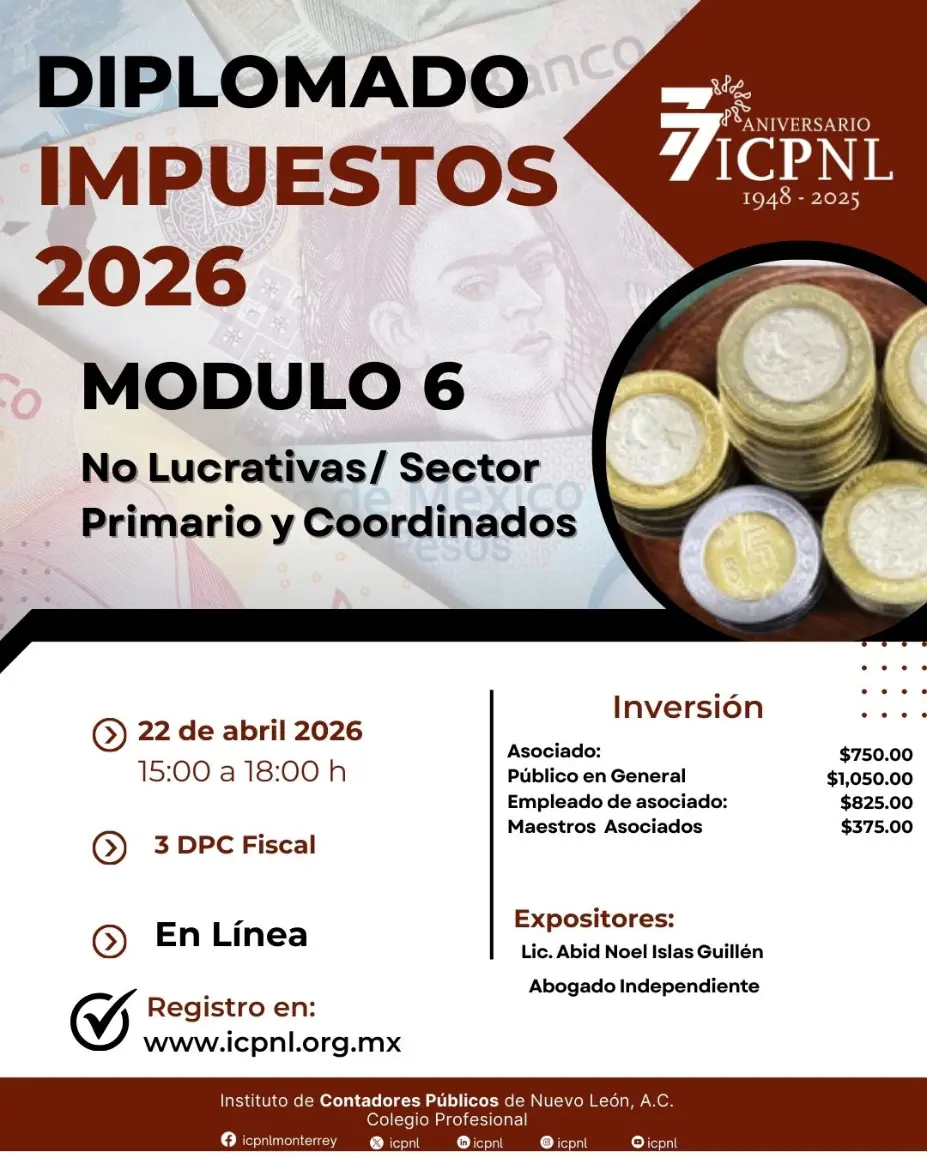 DIPLOMADO
IMPUESTOS
2026

77 ANIVERSARIO
ICPNL
1948 - 2025

MODULO 6

No Lucrativas/ Sector Primario y Coordinados

22 de abril 2026
15:00 a 18:00 h

3 DPC Fiscal

En Línea

Registro en:
www.icpnl.org.mx

Inversión

Asociado: $750.00
Público en General $1,050.00
Empleado de asociado: $825.00
Maestros Asociados $375.00

Expositores:
Lic. Abid Noel Islas Guillén
Abogado Independiente

Instituto de Contadores Públicos de Nuevo León, A.C.
Colegio Profesional
icpnlmonterrey icpnl icpnl icpnl icpnl